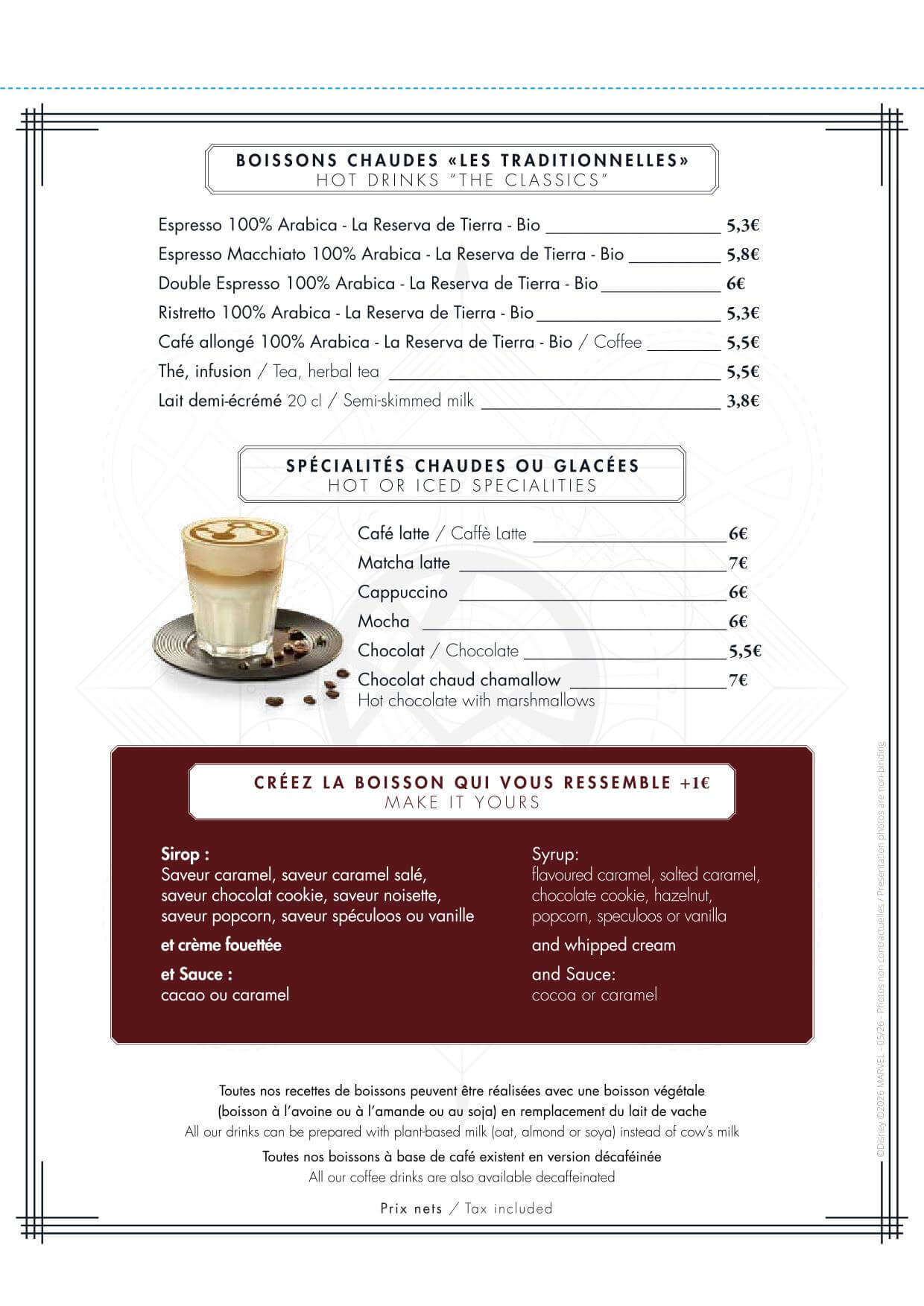 BOISSONS CHAUDES «LES TRADITIONNELLES»
HOT DRINKS "THE CLASSICS"

Espresso 100% Arabica - La Reserva de Tierra - Bio 5,3€
Espresso Macchiato 100% Arabica - La Reserva de Tierra - Bio 5,8€
Double Espresso 100% Arabica - La Reserva de Tierra - Bio 6€
Ristretto 100% Arabica - La Reserva de Tierra - Bio 5,3€
Café allongé 100% Arabica - La Reserva de Tierra - Bio / Coffee 5,5€
Thé, infusion / Tea, herbal tea 5,5€
Lait demi-écrémé 20 cl / Semi-skimmed milk 3,8€

SPÉCIALITÉS CHAUDES OU GLACÉES
HOT OR ICED SPECIALITIES

Café latte / Caffè Latte 6€
Matcha latte 7€
Cappuccino 6€
Mocha 6€
Chocolat / Chocolate 5,5€
Chocolat chaud chamallow 7€
Hot chocolate with marshmallows

CRÉEZ LA BOISSON QUI VOUS RESSEMBLE +1€
MAKE IT YOURS

Sirop :
Saveur caramel, saveur caramel salé, saveur chocolat cookie, saveur noisette, saveur popcorn, saveur spéculoos ou vanille

et crème fouettée

et Sauce :
cacao ou caramel

Syrup:
flavoured caramel, salted caramel, chocolate cookie, hazelnut, popcorn, speculoos or vanilla

and whipped cream

and Sauce:
cocoa or caramel

Toutes nos recettes de boissons peuvent être réalisées avec une boisson végétale (boisson à l'avoine ou à l'amande ou au soja) en remplacement du lait de vache
All our drinks can be prepared with plant-based milk (oat, almond or soya) instead of cow's milk

Toutes nos boissons à base de café existent en version décaféinée
All our coffee drinks are also available decaffeinated

Prix nets / Tax included

©Disney ©2026 MARVEL - 05/26 - Photos non contractuelles / Presentation photos are non-binding